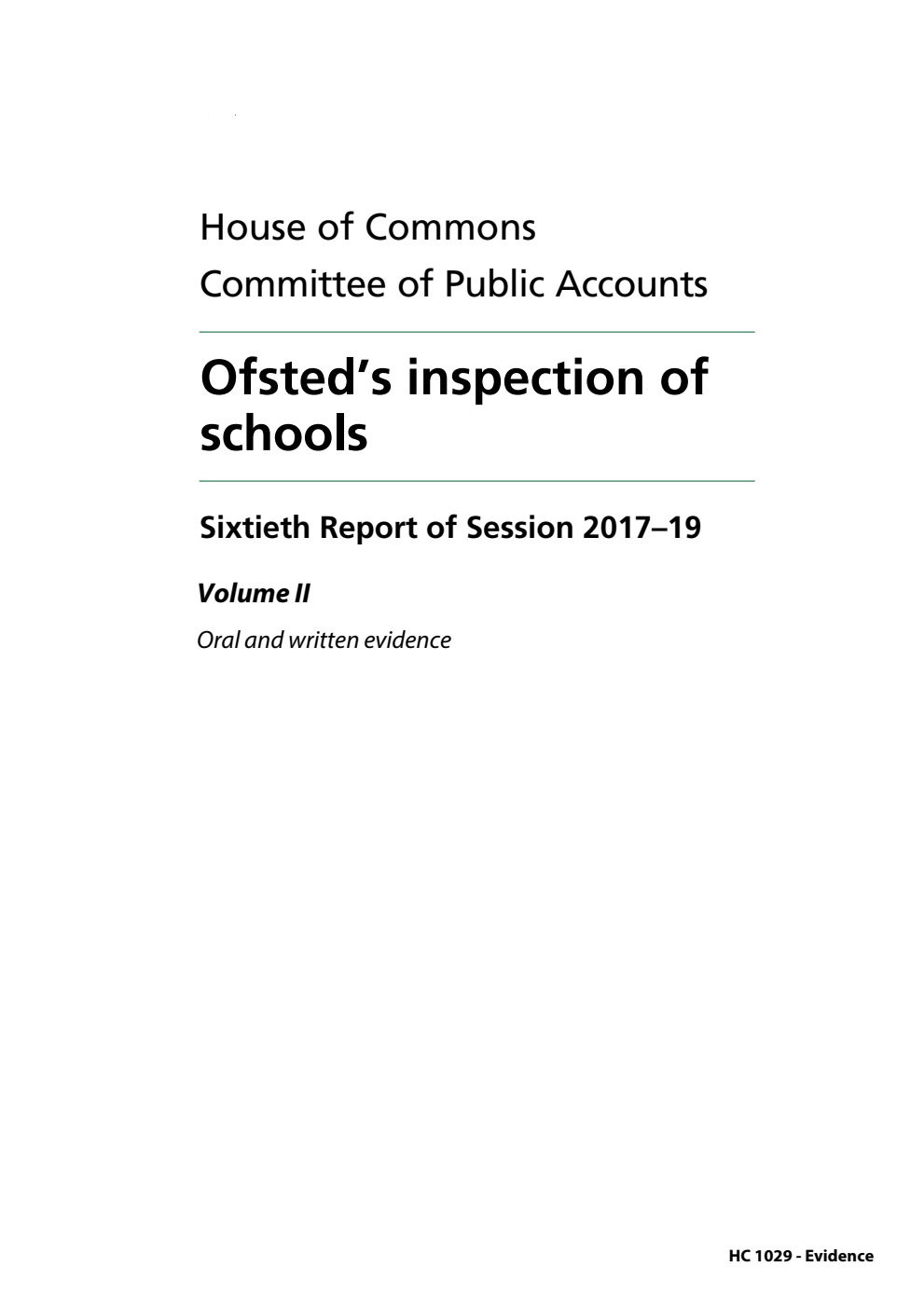 House of Commons
Committee of Public Accounts

Ofsted's inspection of schools

Sixtieth Report of Session 2017–19

Volume II

Oral and written evidence

HC 1029 - Evidence